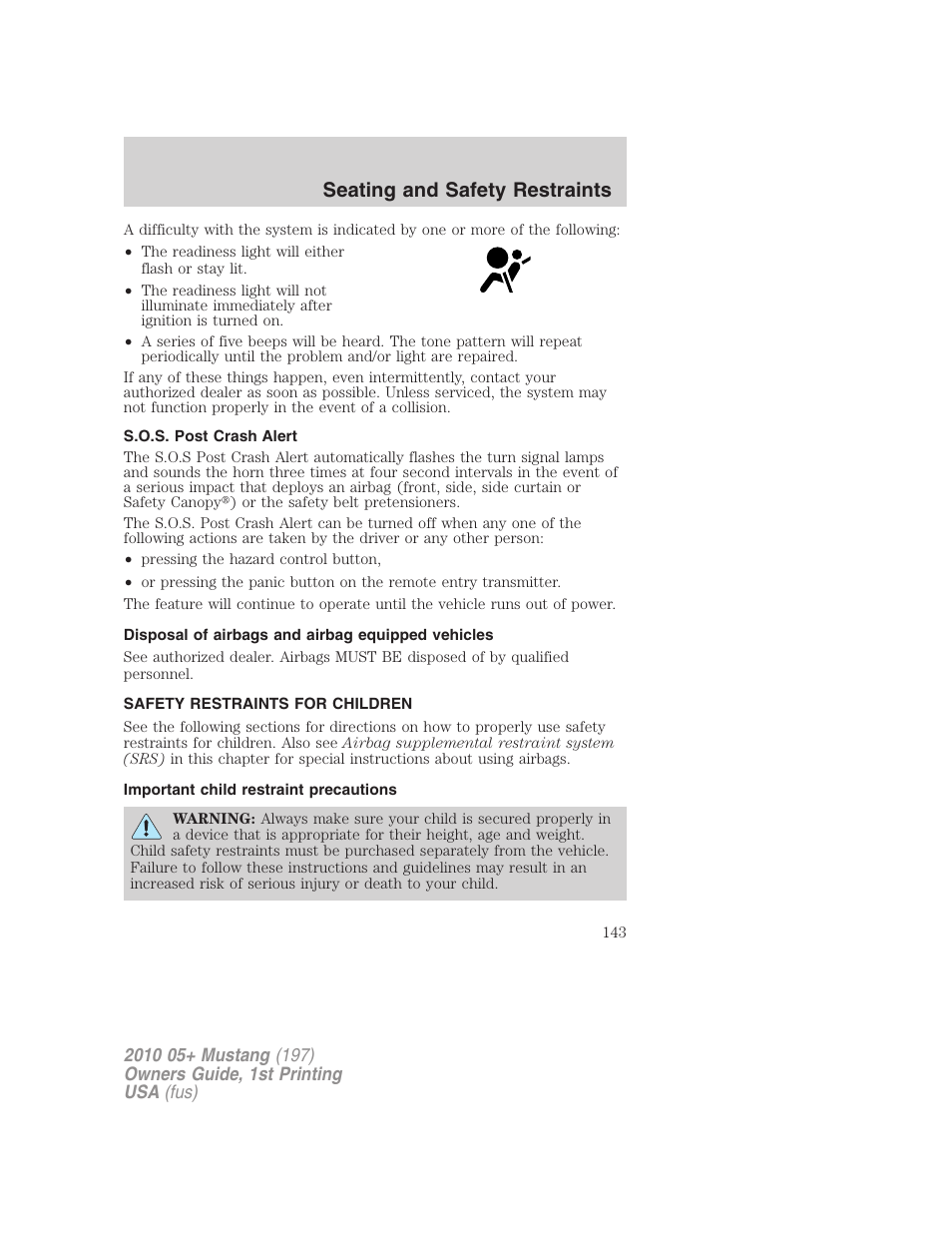 Seating and Safety Restraints

A difficulty with the system is indicated by one or more of the following:

• The readiness light will either flash or stay lit.

• The readiness light will not illuminate immediately after ignition is turned on.

• A series of five beeps will be heard. The tone pattern will repeat periodically until the problem and/or light are repaired.

If any of these things happen, even intermittently, contact your authorized dealer as soon as possible. Unless serviced, the system may not function properly in the event of a collision.

S.O.S. Post Crash Alert

The S.O.S Post Crash Alert automatically flashes the turn signal lamps and sounds the horn three times at four second intervals in the event of a serious impact that deploys an airbag (front, side, side curtain or Safety Canopy®) or the safety belt pretensioners.

The S.O.S. Post Crash Alert can be turned off when any one of the following actions are taken by the driver or any other person:

• pressing the hazard control button,

• or pressing the panic button on the remote entry transmitter.

The feature will continue to operate until the vehicle runs out of power.

Disposal of airbags and airbag equipped vehicles

See authorized dealer. Airbags MUST BE disposed of by qualified personnel.

SAFETY RESTRAINTS FOR CHILDREN

See the following sections for directions on how to properly use safety restraints for children. Also see Airbag supplemental restraint system (SRS) in this chapter for special instructions about using airbags.

Important child restraint precautions

WARNING: Always make sure your child is secured properly in a device that is appropriate for their height, age and weight. Child safety restraints must be purchased separately from the vehicle. Failure to follow these instructions and guidelines may result in an increased risk of serious injury or death to your child.

143

2010 05+ Mustang (197)
Owners Guide, 1st Printing
USA (fus)